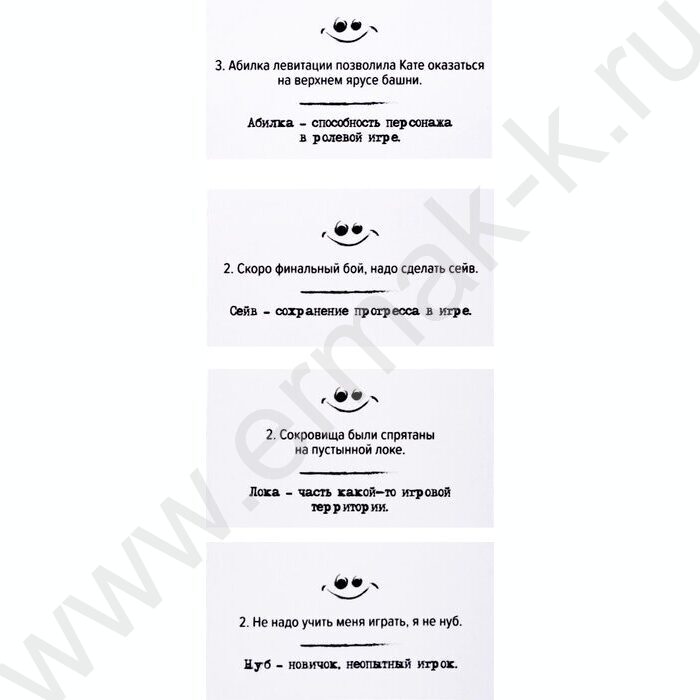 3. Абилка левитации позволила Кате оказаться на верхнем ярусе башни.

Абилка - способность персонажа в ролевой игре.

2. Скоро финальный бой, надо сделать сейв.

Сейв - сохранение прогресса в игре.

2. Сокровища были спрятаны на пустынной локе.

Лока - часть какой-то игровой территории.

2. Не надо учить меня играть, я не нуб.

Нуб - новичок, неопытный игрок.

www.ermak-k.ru